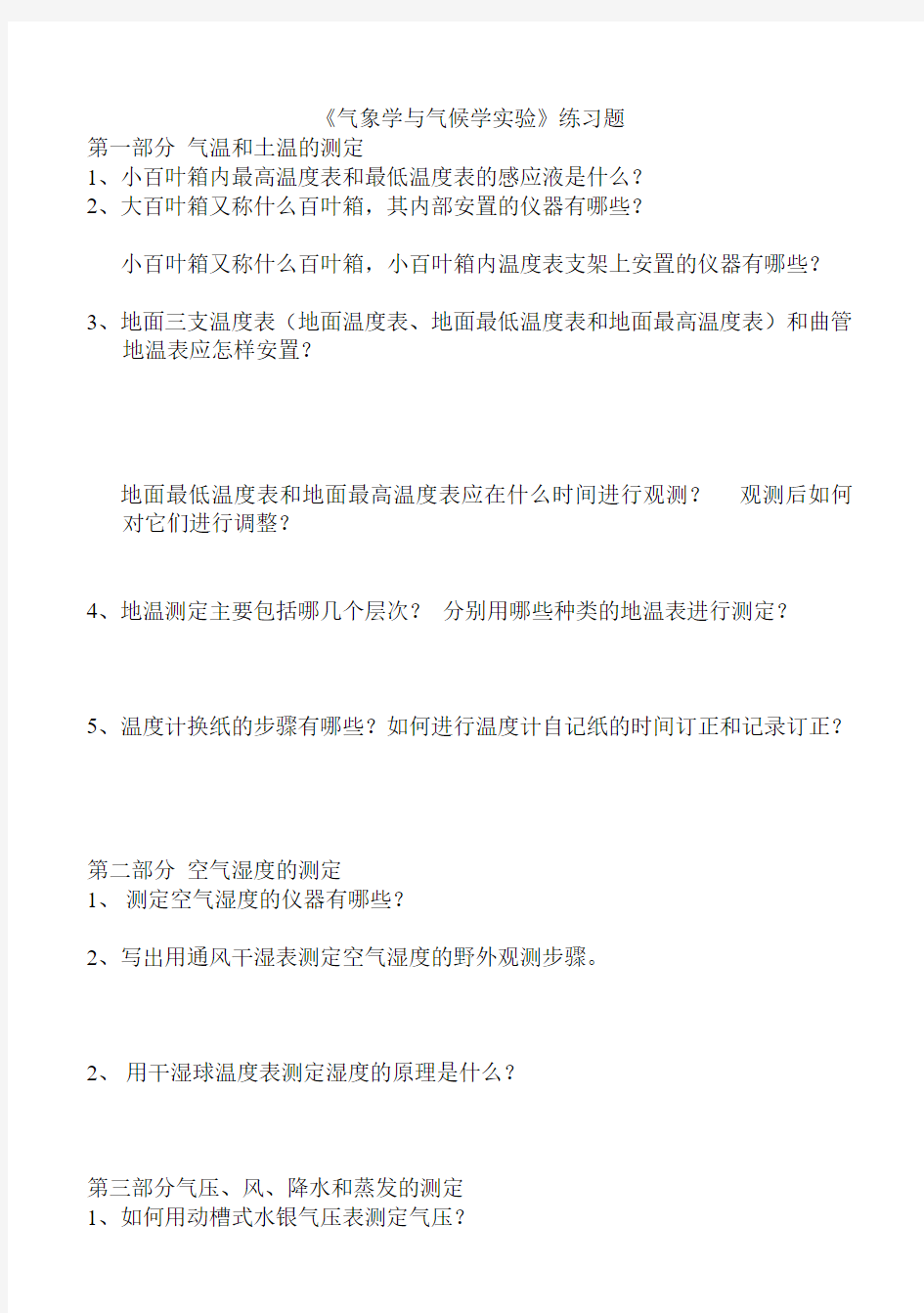 《气象学与气候学实验》练习题

第一部分 气温和土温的测定

1、小百叶箱内最高温度表和最低温度表的感应液是什么？

2、大百叶箱又称什么百叶箱，其内部安置的仪器有哪些？

小百叶箱又称什么百叶箱，小百叶箱内温度表支架上安置的仪器有哪些？

3、地面三支温度表（地面温度表、地面最低温度表和地面最高温度表）和曲管地温表应怎样安置？

地面最低温度表和地面最高温度表应在什么时间进行观测？ 观测后如何对它们进行调整？

4、地温测定主要包括哪几个层次？ 分别用哪些种类的地温表进行测定？

5、温度计换纸的步骤有哪些？如何进行温度计自记纸的时间订正和记录订正？

第二部分 空气湿度的测定

1、 测定空气湿度的仪器有哪些？

2、写出用通风干湿表测定空气湿度的野外观测步骤。

2、 用干湿球温度表测定湿度的原理是什么？

第三部分气压、风、降水和蒸发的测定

1、如何用动槽式水银气压表测定气压？